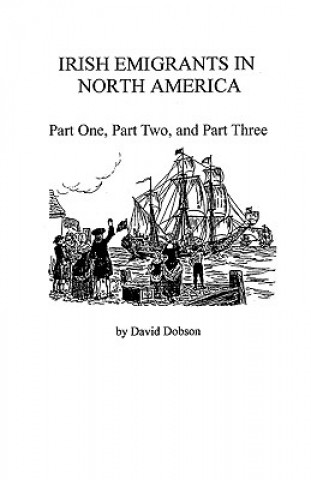 IRISH EMIGRANTS IN NORTH AMERICA

Part One, Part Two, and Part Three

by David Dobson